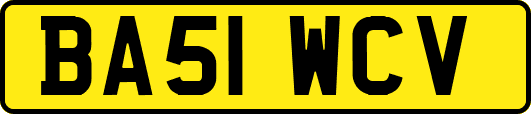 BA51 WCV